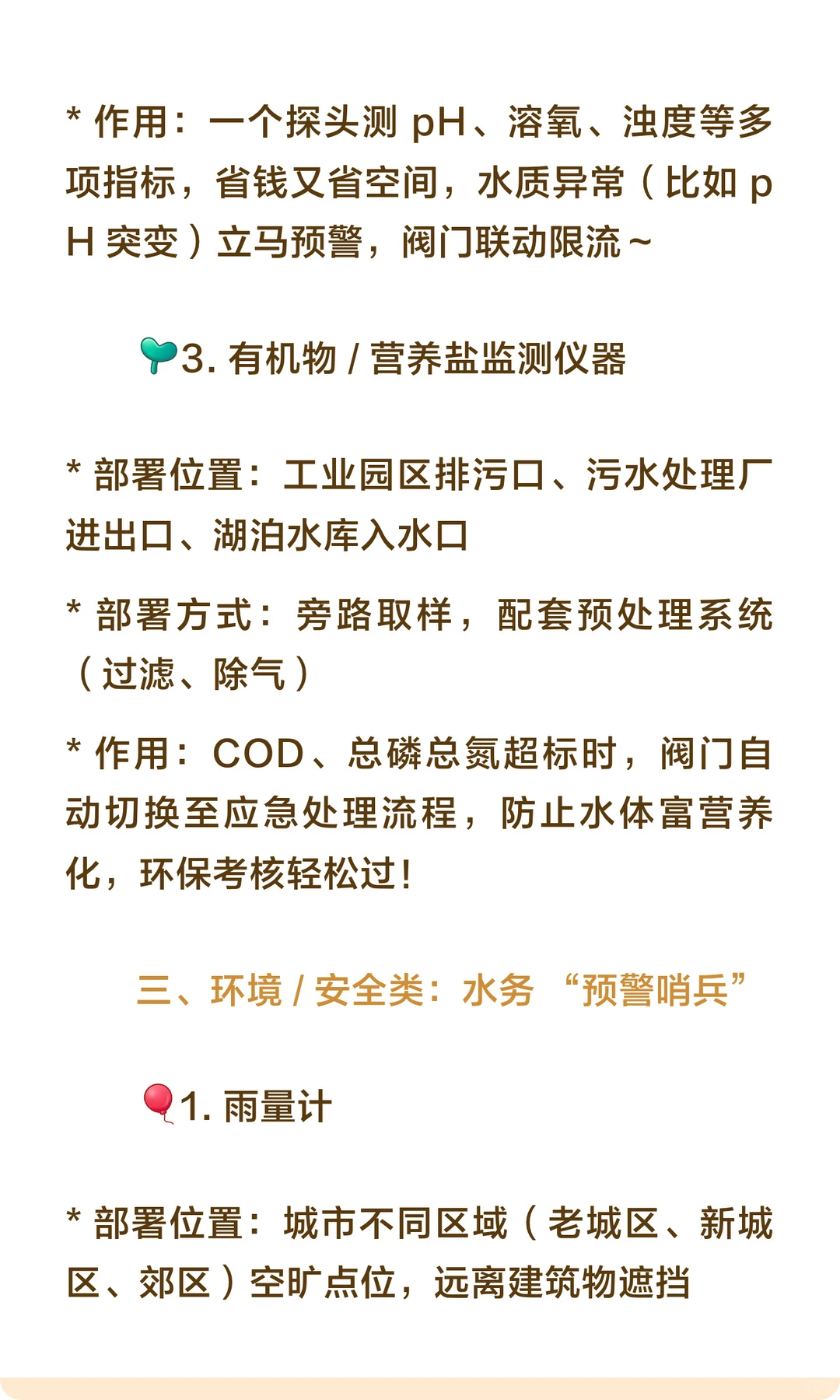 * 作用：一个探头测 pH、溶氧、浊度等多项指标，省钱又省空间，水质异常（比如 pH 突变）立马预警，阀门联动限流~

3. 有机物 / 营养盐监测仪器

* 部署位置：工业园区排污口、污水处理厂进出口、湖泊水库入水口

* 部署方式：旁路取样，配套预处理系统（过滤、除气）

* 作用：COD、总磷总氮超标时，阀门自动切换至应急处理流程，防止水体富营养化，环保考核轻松过！

三、环境 / 安全类：水务 “预警哨兵”

1. 雨量计

* 部署位置：城市不同区域（老城区、新城区、郊区）空旷点位，远离建筑物遮挡